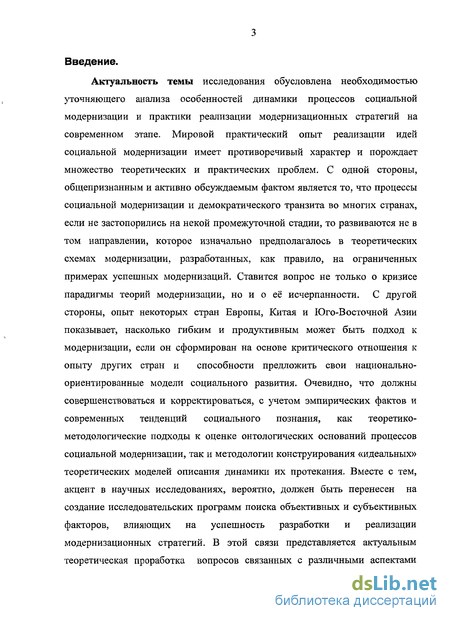 3

Введение.

Актуальность темы исследования обусловлена необходимостью уточняющего анализа особенностей динамики процессов социальной модернизации и практики реализации модернизационных стратегий на современном этапе. Мировой практический опыт реализации идей социальной модернизации имеет противоречивый характер и порождает множество теоретических и практических проблем. С одной стороны, общепризнанным и активно обсуждаемым фактом является то, что процессы социальной модернизации и демократического транзита во многих странах, если не застопорились на некой промежуточной стадии, то развиваются не в том направлении, которое изначально предполагалось в теоретических схемах модернизации, разработанных, как правило, на ограниченных примерах успешных модернизаций. Ставится вопрос не только о кризисе парадигмы теорий модернизации, но и о её исчерпанности. С другой стороны, опыт некоторых стран Европы, Китая и Юго-Восточной Азии показывает, насколько гибким и продуктивным может быть подход к модернизации, если он сформирован на основе критического отношения к опыту других стран и способности предложить свои национально-ориентированные модели социального развития. Очевидно, что должны совершенствоваться и корректироваться, с учетом эмпирических фактов и современных тенденций социального познания, как теоретико-методологические подходы к оценке онтологических оснований процессов социальной модернизации, так и методологии конструирования «идеальных» теоретических моделей описания динамики их протекания. Вместе с тем, акцент в научных исследованиях, вероятно, должен быть перенесен на создание исследовательских программ поиска объективных и субъективных факторов, влияющих на успешность разработки и реализации модернизационных стратегий. В этой связи представляется актуальным теоретическая проработка вопросов связанных с различными аспектами

dsLib.net
библиотека диссертаций